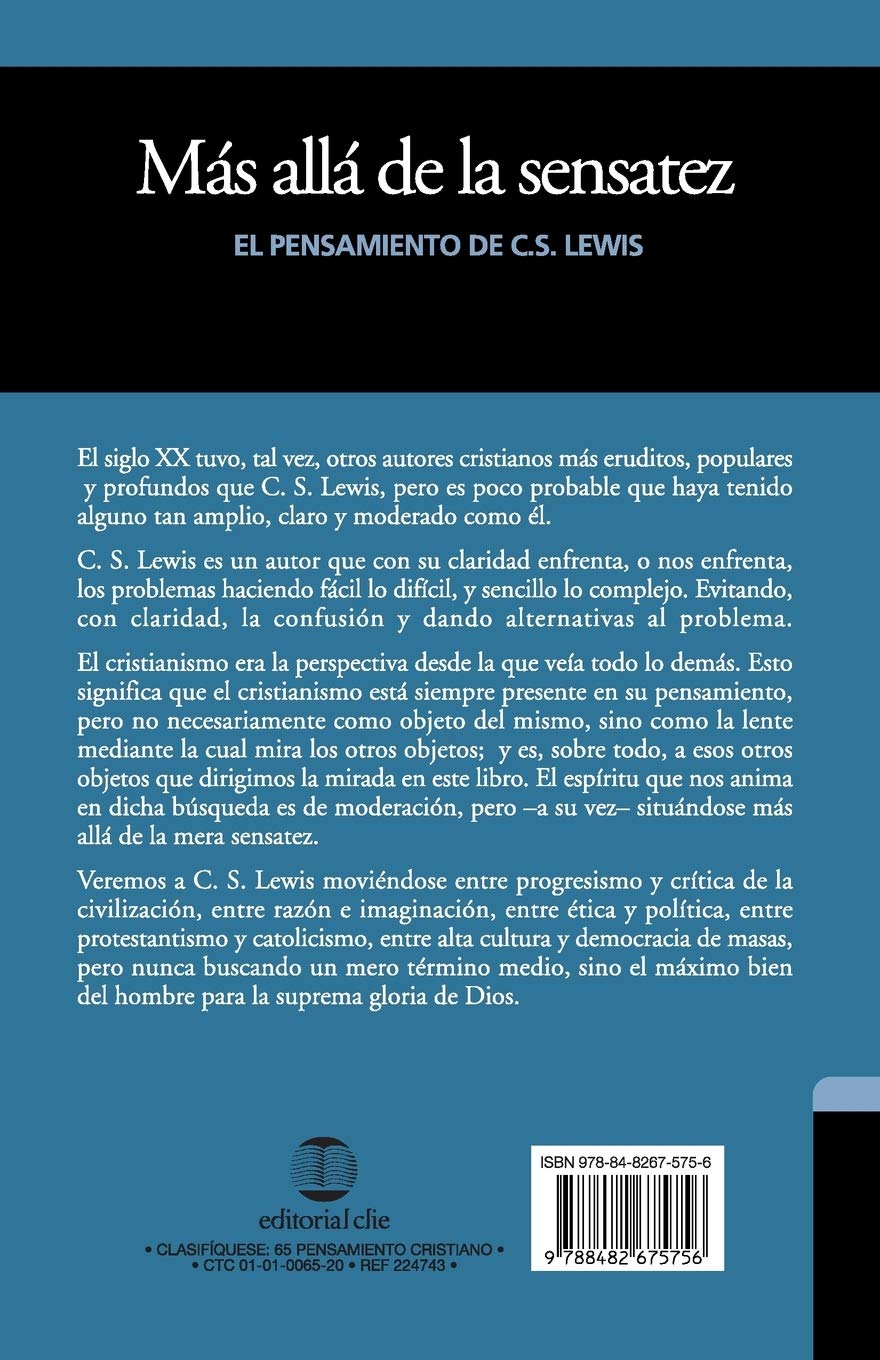 Más allá de la sensatez

EL PENSAMIENTO DE C.S. LEWIS

El siglo XX tuvo, tal vez, otros autores cristianos más eruditos, populares y profundos que C. S. Lewis, pero es poco probable que haya tenido alguno tan amplio, claro y moderado como él.

C. S. Lewis es un autor que con su claridad enfrenta, o nos enfrenta, los problemas haciendo fácil lo difícil, y sencillo lo complejo. Evitando, con claridad, la confusión y dando alternativas al problema.

El cristianismo era la perspectiva desde la que veía todo lo demás. Esto significa que el cristianismo está siempre presente en su pensamiento, pero no necesariamente como objeto del mismo, sino como la lente mediante la cual mira los otros objetos; y es, sobre todo, a esos otros objetos que dirigimos la mirada en este libro. El espíritu que nos anima en dicha búsqueda es de moderación, pero –a su vez– situándose más allá de la mera sensatez.

Veremos a C. S. Lewis moviéndose entre progresismo y crítica de la civilización, entre razón e imaginación, entre ética y política, entre protestantismo y catolicismo, entre alta cultura y democracia de masas, pero nunca buscando un mero término medio, sino el máximo bien del hombre para la suprema gloria de Dios.

editorial clie

• CLASIFÍQUESE: 65 PENSAMIENTO CRISTIANO •
• CTC 01-01-0065-20 • REF 224743 •

ISBN 978-84-8267-575-6

9 788482 675756